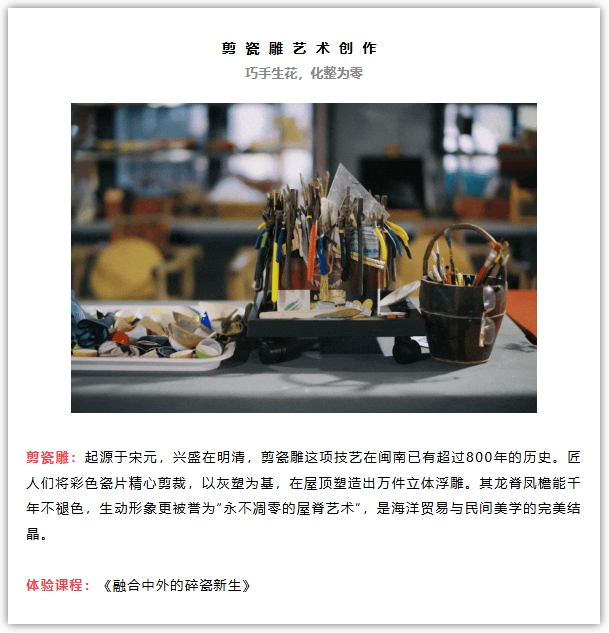 剪瓷雕艺术创作

巧手生花，化整为零

剪瓷雕：起源于宋元，兴盛在明清，剪瓷雕这项技艺在闽南已有超过800年的历史。匠人们将彩色瓷片精心剪裁，以灰塑为基，在屋顶塑造出万件立体浮雕。其龙脊凤檐能千年不褪色，生动形象更被誉为“永不凋零的屋脊艺术”，是海洋贸易与民间美学的完美结晶。

体验课程：《融合中外的碎瓷新生》